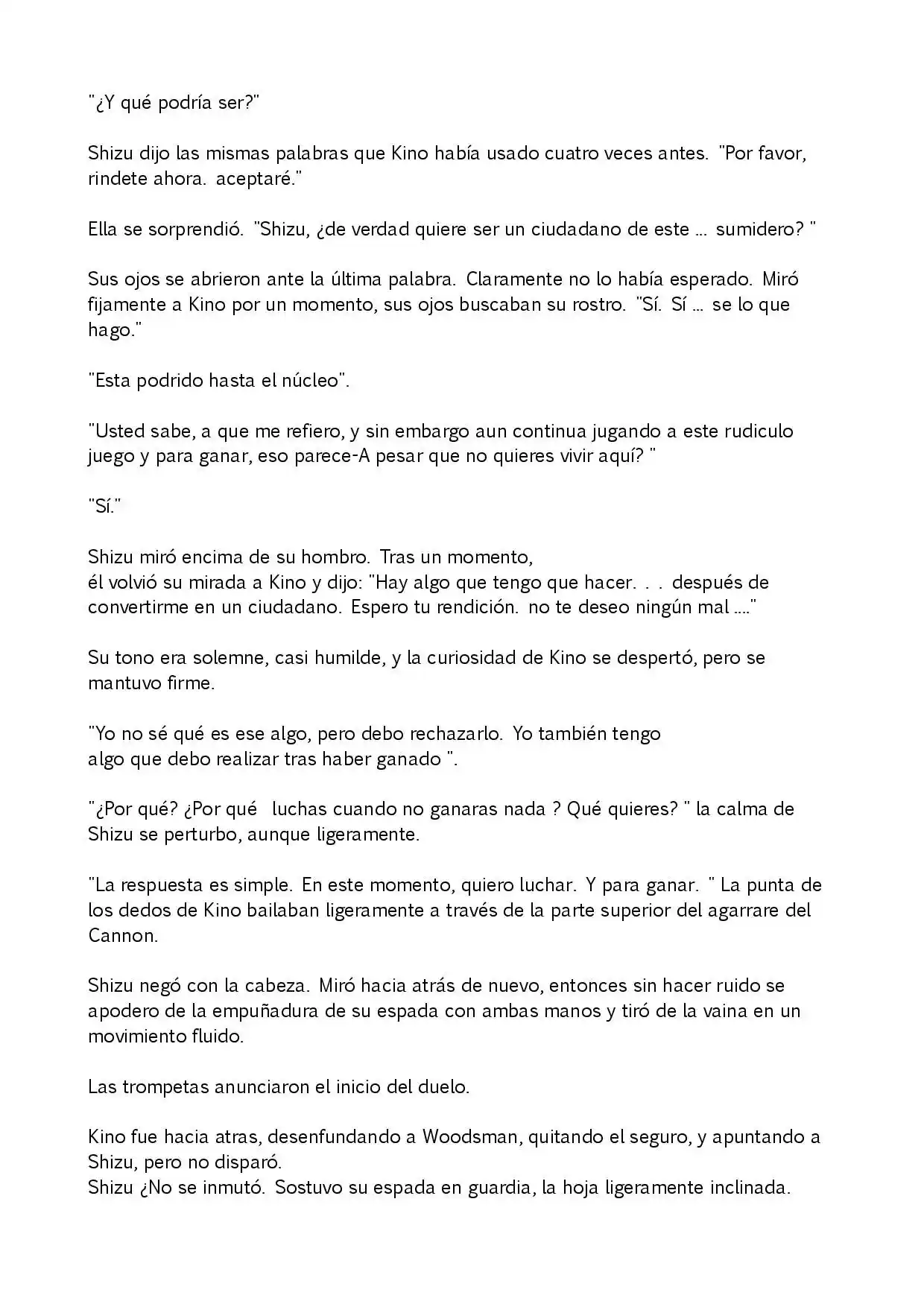 "¿Y qué podría ser?"

Shizu dijo las mismas palabras que Kino había usado cuatro veces antes. "Por favor, rindete ahora. aceptaré."

Ella se sorprendió. "Shizu, ¿de verdad quiere ser un ciudadano de este ... sumidero? "

Sus ojos se abrieron ante la última palabra. Claramente no lo había esperado. Miró fijamente a Kino por un momento, sus ojos buscaban su rostro. "Sí. Sí ... se lo que hago."

"Esta podrido hasta el núcleo".

"Usted sabe, a que me refiero, y sin embargo aun continua jugando a este rudiculo juego y para ganar, eso parece-A pesar que no quieres vivir aquí? "

"Sí."

Shizu miró encima de su hombro. Tras un momento, él volvió su mirada a Kino y dijo: "Hay algo que tengo que hacer. . . después de convertirme en un ciudadano. Espero tu rendición. no te deseo ningún mal ...."

Su tono era solemne, casi humilde, y la curiosidad de Kino se despertó, pero se mantuvo firme.

"Yo no sé qué es ese algo, pero debo rechazarlo. Yo también tengo algo que debo realizar tras haber ganado ".

"¿Por qué? ¿Por qué luchas cuando no ganaras nada ? Qué quieres? " la calma de Shizu se perturbo, aunque ligeramente.

"La respuesta es simple. En este momento, quiero luchar. Y para ganar. " La punta de los dedos de Kino bailaban ligeramente a través de la parte superior del agarrare del Cannon.

Shizu negó con la cabeza. Miró hacia atrás de nuevo, entonces sin hacer ruido se apodero de la empuñadura de su espada con ambas manos y tiró de la vaina en un movimiento fluido.

Las trompetas anunciaron el inicio del duelo.

Kino fue hacia atras, desenfundando a Woodsman, quitando el seguro, y apuntando a Shizu, pero no disparó.
Shizu ¿No se inmutó. Sostuvo su espada en guardia, la hoja ligeramente inclinada.